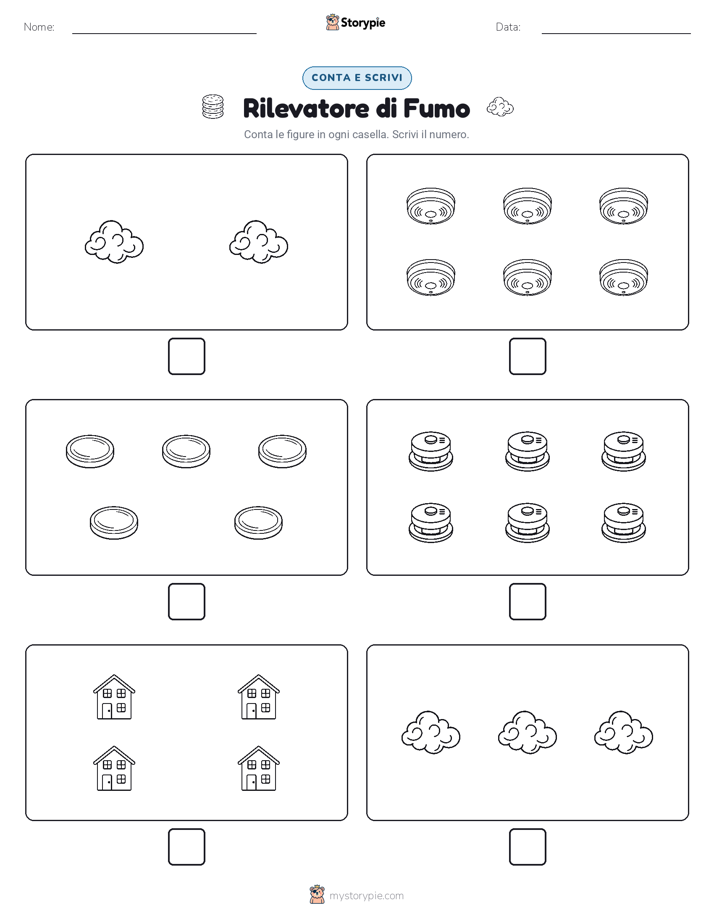 Nome:

Storypie

Data:

CONTA E SCRIVI

Rilevatore di Fumo

Conta le figure in ogni casella. Scrivi il numero.

mystorypie.com